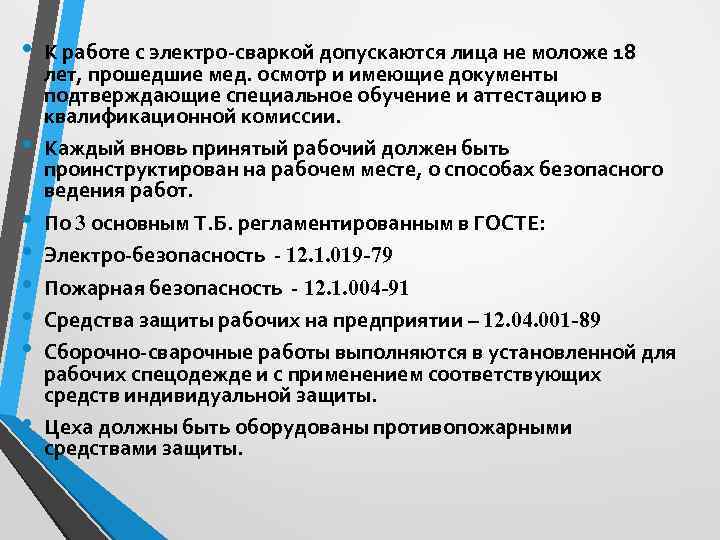 • К работе с электро-сваркой допускаются лица не моложе 18 лет, прошедшие мед. осмотр и имеющие документы подтверждающие специальное обучение и аттестацию в квалификационной комиссии.
• Каждый вновь принятый рабочий должен быть проинструктирован на рабочем месте, о способах безопасного ведения работ.
• По 3 основным Т.Б. регламентированным в ГОСТЕ:
• Электро-безопасность - 12.1.019-79
• Пожарная безопасность - 12.1.004-91
• Средства защиты рабочих на предприятии – 12.04.001-89
• Сборочно-сварочные работы выполняются в установленной для рабочих спецодежде и с применением соответствующих средств индивидуальной защиты.
• Цеха должны быть оборудованы противопожарными средствами защиты.